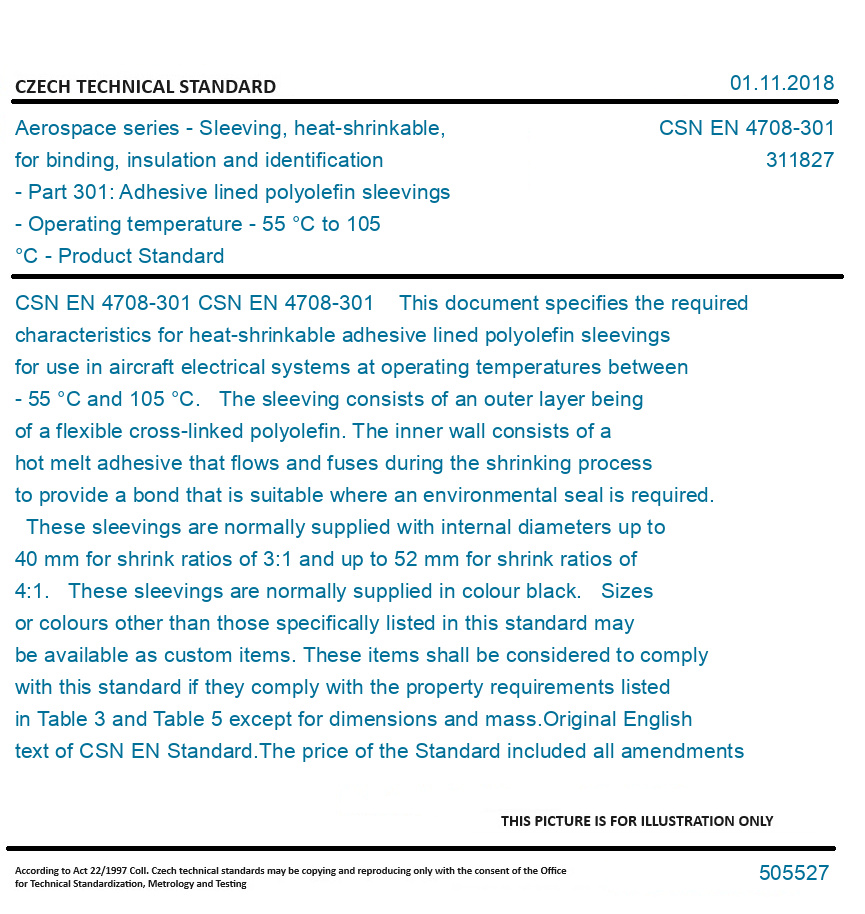 CZECH TECHNICAL STANDARD

01.11.2018

Aerospace series - Sleeving, heat-shrinkable, for binding, insulation and identification - Part 301: Adhesive lined polyolefin sleevings - Operating temperature - 55 °C to 105 °C - Product Standard

CSN EN 4708-301
311827

CSN EN 4708-301 CSN EN 4708-301 This document specifies the required characteristics for heat-shrinkable adhesive lined polyolefin sleevings for use in aircraft electrical systems at operating temperatures between - 55 °C and 105 °C. The sleeving consists of an outer layer being of a flexible cross-linked polyolefin. The inner wall consists of a hot melt adhesive that flows and fuses during the shrinking process to provide a bond that is suitable where an environmental seal is required. These sleevings are normally supplied with internal diameters up to 40 mm for shrink ratios of 3:1 and up to 52 mm for shrink ratios of 4:1. These sleevings are normally supplied in colour black. Sizes or colours other than those specifically listed in this standard may be available as custom items. These items shall be considered to comply with this standard if they comply with the property requirements listed in Table 3 and Table 5 except for dimensions and mass.Original English text of CSN EN Standard.The price of the Standard included all amendments

THIS PICTURE IS FOR ILLUSTRATION ONLY

According to Act 22/1997 Coll. Czech technical standards may be copying and reproducing only with the consent of the Office for Technical Standardization, Metrology and Testing

505527